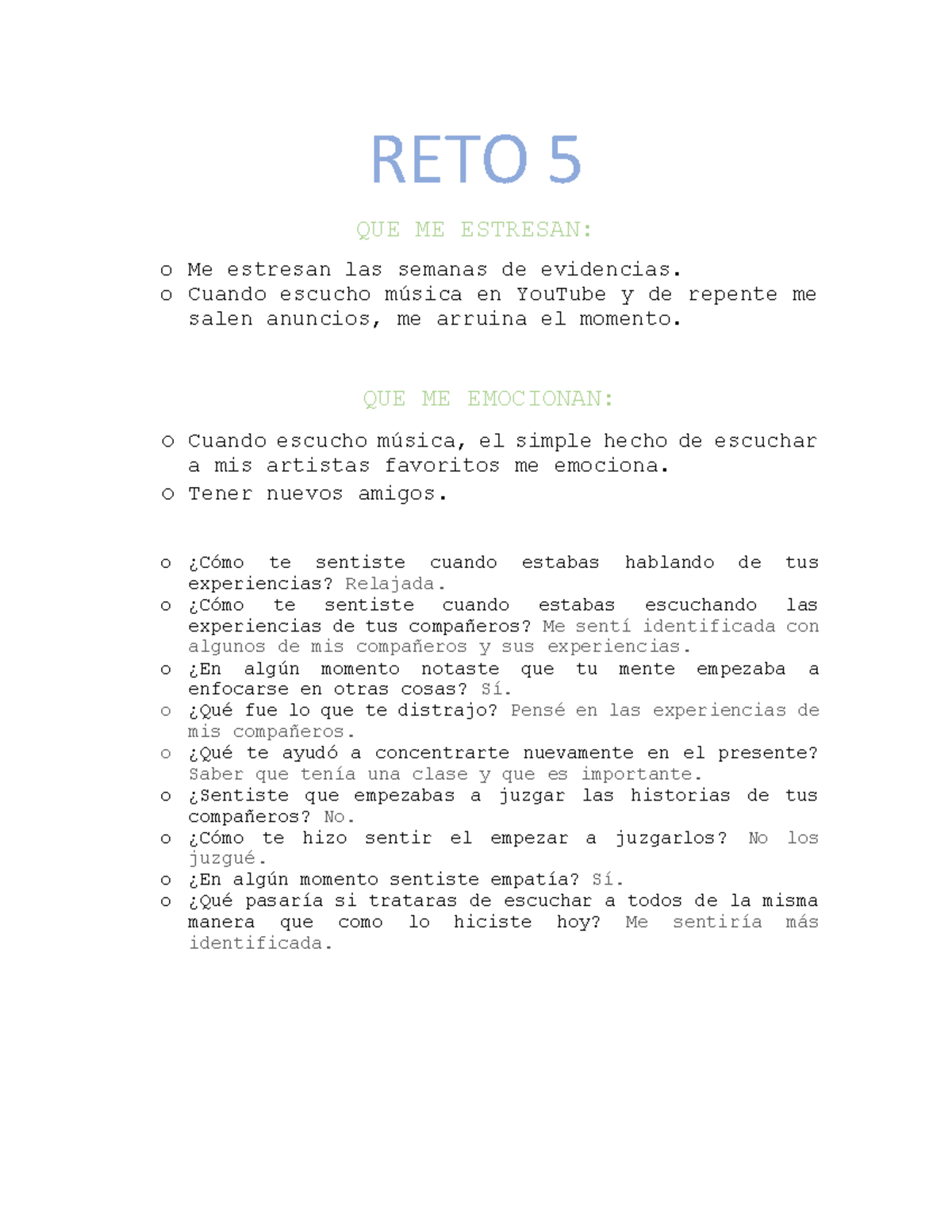 RETO 5

QUE ME ESTRESAN:

o Me estresan las semanas de evidencias.
o Cuando escucho música en YouTube y de repente me salen anuncios, me arruina el momento.

QUE ME EMOCIONAN:

o Cuando escucho música, el simple hecho de escuchar a mis artistas favoritos me emociona.
o Tener nuevos amigos.

o ¿Cómo te sentiste cuando estabas hablando de tus experiencias? Relajada.
o ¿Cómo te sentiste cuando estabas escuchando las experiencias de tus compañeros? Me sentí identificada con algunos de mis compañeros y sus experiencias.
o ¿En algún momento notaste que tu mente empezaba a enfocarse en otras cosas? Sí.
o ¿Qué fue lo que te distrajo? Pensé en las experiencias de mis compañeros.
o ¿Qué te ayudó a concentrarte nuevamente en el presente? Saber que tenía una clase y que es importante.
o ¿Sentiste que empezabas a juzgar las historias de tus compañeros? No.
o ¿Cómo te hizo sentir el empezar a juzgarlos? No los juzgué.
o ¿En algún momento sentiste empatía? Sí.
o ¿Qué pasaría si trataras de escuchar a todos de la misma manera que como lo hiciste hoy? Me sentiría más identificada.